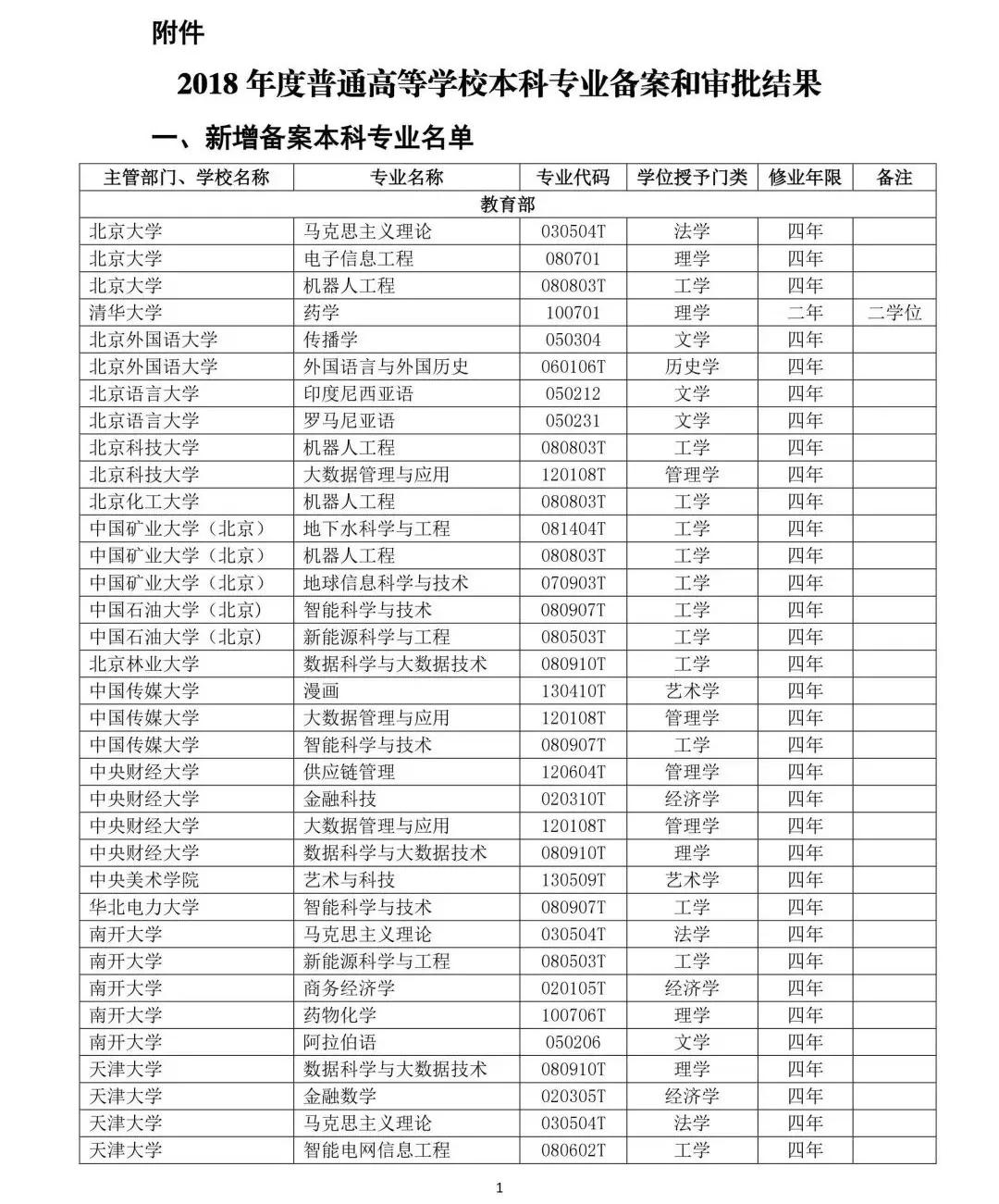 附件

2018 年度普通高等学校本科专业备案和审批结果

一、新增备案本科专业名单

| 主管部门、学校名称 | 专业名称 | 专业代码 | 学位授予门类 | 修业年限 | 备注 |
|---|---|---|---|---|---|
| 教育部 | | | | | |
| 北京大学 | 马克思主义理论 | 030504T | 法学 | 四年 | |
| 北京大学 | 电子信息工程 | 080701 | 理学 | 四年 | |
| 北京大学 | 机器人工程 | 080803T | 工学 | 四年 | |
| 清华大学 | 药学 | 100701 | 理学 | 二年 | 二学位 |
| 北京外国语大学 | 传播学 | 050304 | 文学 | 四年 | |
| 北京外国语大学 | 外国语言与外国历史 | 060106T | 历史学 | 四年 | |
| 北京语言大学 | 印度尼西亚语 | 050212 | 文学 | 四年 | |
| 北京语言大学 | 罗马尼亚语 | 050231 | 文学 | 四年 | |
| 北京科技大学 | 机器人工程 | 080803T | 工学 | 四年 | |
| 北京科技大学 | 大数据管理与应用 | 120108T | 管理学 | 四年 | |
| 北京化工大学 | 机器人工程 | 080803T | 工学 | 四年 | |
| 中国矿业大学（北京） | 地下水科学与工程 | 081404T | 工学 | 四年 | |
| 中国矿业大学（北京） | 机器人工程 | 080803T | 工学 | 四年 | |
| 中国矿业大学（北京） | 地球信息科学与技术 | 070903T | 工学 | 四年 | |
| 中国石油大学（北京） | 智能科学与技术 | 080907T | 工学 | 四年 | |
| 中国石油大学（北京） | 新能源科学与工程 | 080503T | 工学 | 四年 | |
| 北京林业大学 | 数据科学与大数据技术 | 080910T | 工学 | 四年 | |
| 中国传媒大学 | 漫画 | 130410T | 艺术学 | 四年 | |
| 中国传媒大学 | 大数据管理与应用 | 120108T | 管理学 | 四年 | |
| 中国传媒大学 | 智能科学与技术 | 080907T | 工学 | 四年 | |
| 中央财经大学 | 供应链管理 | 120604T | 管理学 | 四年 | |
| 中央财经大学 | 金融科技 | 020310T | 经济学 | 四年 | |
| 中央财经大学 | 大数据管理与应用 | 120108T | 管理学 | 四年 | |
| 中央财经大学 | 数据科学与大数据技术 | 080910T | 理学 | 四年 | |
| 中央美术学院 | 艺术与科技 | 130509T | 艺术学 | 四年 | |
| 华北电力大学 | 智能科学与技术 | 080907T | 工学 | 四年 | |
| 南开大学 | 马克思主义理论 | 030504T | 法学 | 四年 | |
| 南开大学 | 新能源科学与工程 | 080503T | 工学 | 四年 | |
| 南开大学 | 商务经济学 | 020105T | 经济学 | 四年 | |
| 南开大学 | 药物化学 | 100706T | 理学 | 四年 | |
| 南开大学 | 阿拉伯语 | 050206 | 文学 | 四年 | |
| 天津大学 | 数据科学与大数据技术 | 080910T | 理学 | 四年 | |
| 天津大学 | 金融数学 | 020305T | 经济学 | 四年 | |
| 天津大学 | 马克思主义理论 | 030504T | 法学 | 四年 | |
| 天津大学 | 智能电网信息工程 | 080602T | 工学 | 四年 | |

1